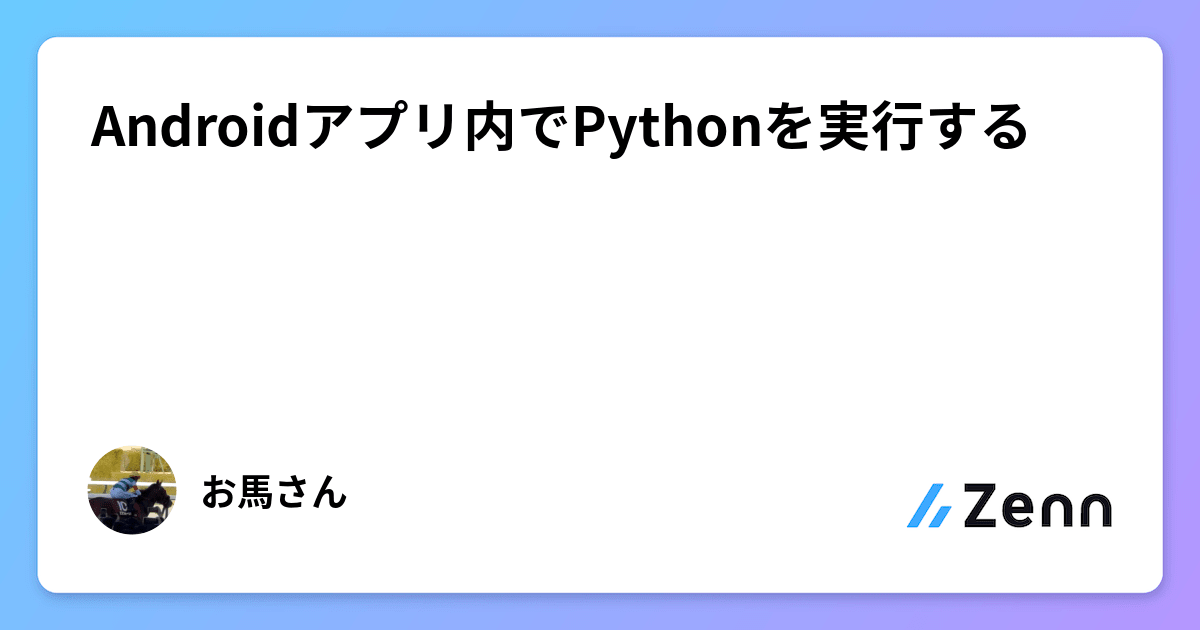 Androidアプリ内でPythonを実行する

お馬さん

Zenn